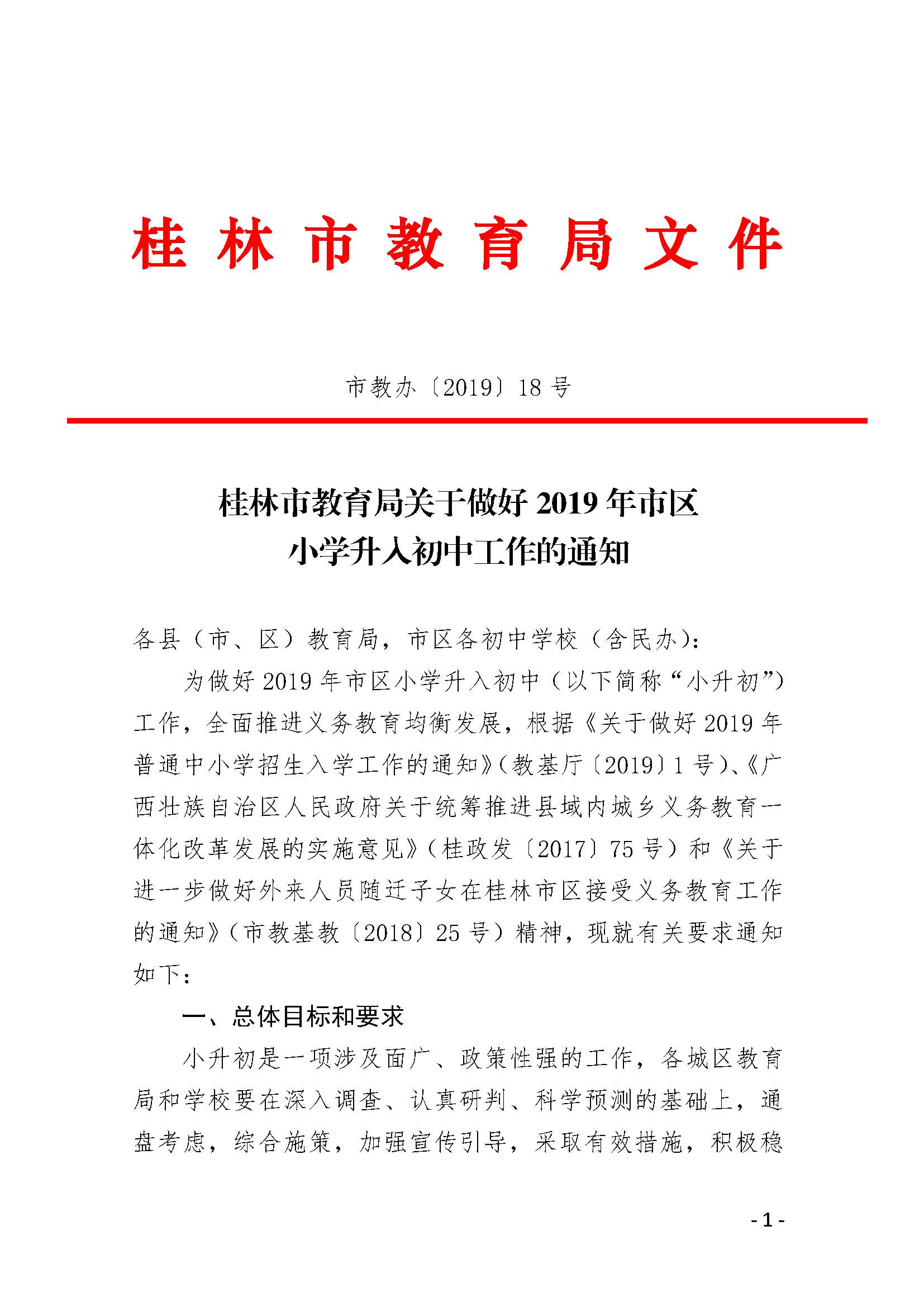 桂林市教育局文件

市教办〔2019〕18号

桂林市教育局关于做好2019年市区小学升入初中工作的通知

各县（市、区）教育局，市区各初中学校（含民办）：

为做好2019年市区小学升入初中（以下简称“小升初”）工作，全面推进义务教育均衡发展，根据《关于做好2019年普通中小学招生入学工作的通知》（教基厅〔2019〕1号）、《广西壮族自治区人民政府关于统筹推进县域内城乡义务教育一体化改革发展的实施意见》（桂政发〔2017〕75号）和《关于进一步做好外来人员随迁子女在桂林市区接受义务教育工作的通知》（市教基教〔2018〕25号）精神，现就有关要求通知如下：

一、总体目标和要求

小升初是一项涉及面广、政策性强的工作，各城区教育局和学校要在深入调查、认真研判、科学预测的基础上，通盘考虑，综合施策，加强宣传引导，采取有效措施，积极稳

- 1 -